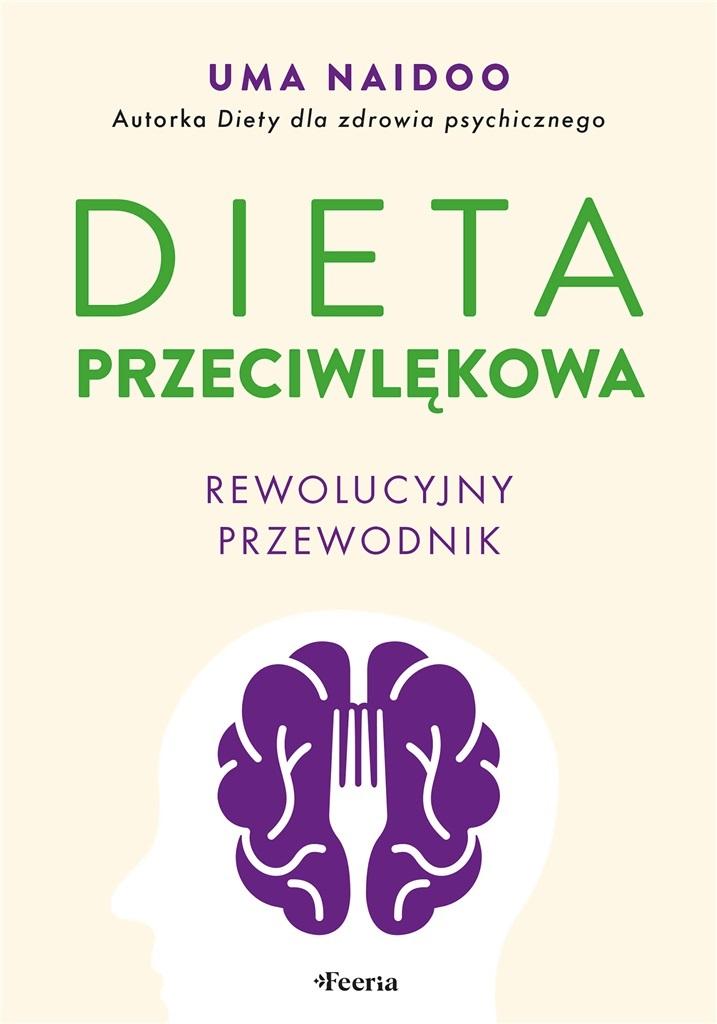 UMA NAIDOO
Autorka Diety dla zdrowia psychicznego

DIETA
PRZECIWLĘKOWA

REWOLUCYJNY
PRZEWODNIK

Feeria